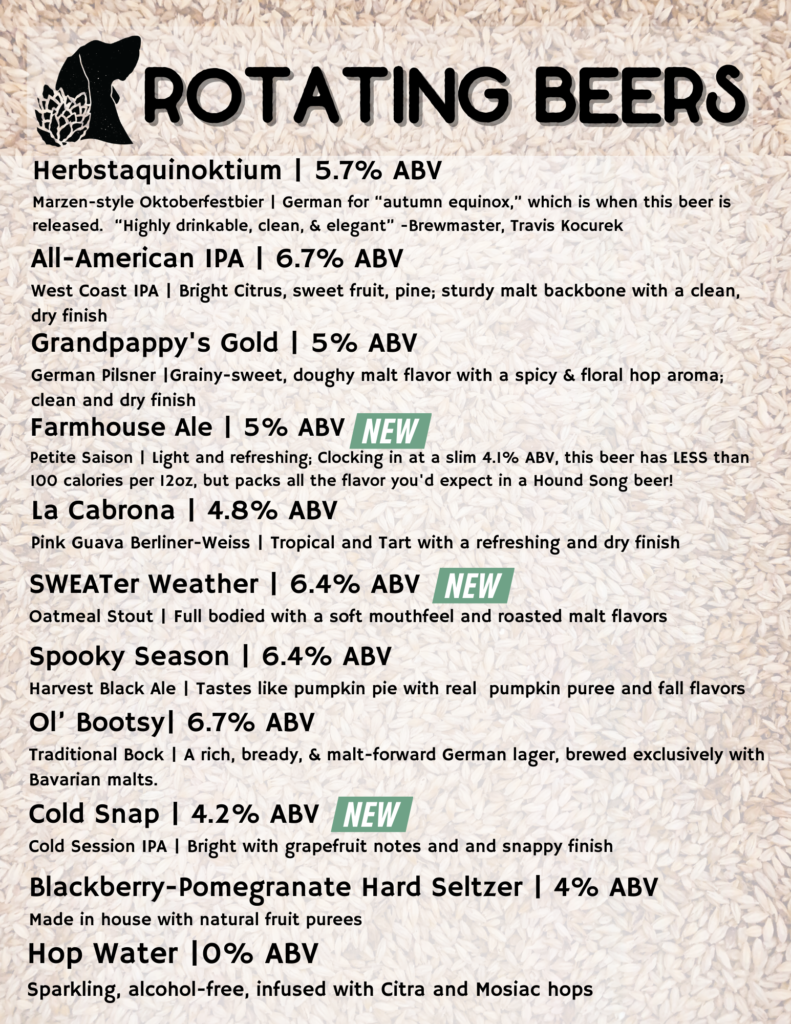 ROTATING BEERS

Herbstaquinoktium | 5.7% ABV

Marzen-style Oktoberfestbier | German for "autumn equinox," which is when this beer is released. "Highly drinkable, clean, & elegant" -Brewmaster, Travis Kocurek

All-American IPA | 6.7% ABV

West Coast IPA | Bright Citrus, sweet fruit, pine; sturdy malt backbone with a clean, dry finish

Grandpappy's Gold | 5% ABV

German Pilsner |Grainy-sweet, doughy malt flavor with a spicy & floral hop aroma; clean and dry finish

Farmhouse Ale | 5% ABV NEW

Petite Saison | Light and refreshing; Clocking in at a slim 4.1% ABV, this beer has LESS than 100 calories per 12oz, but packs all the flavor you'd expect in a Hound Song beer!

La Cabrona | 4.8% ABV

Pink Guava Berliner-Weiss | Tropical and Tart with a refreshing and dry finish

SWEATer Weather | 6.4% ABV NEW

Oatmeal Stout | Full bodied with a soft mouthfeel and roasted malt flavors

Spooky Season | 6.4% ABV

Harvest Black Ale | Tastes like pumpkin pie with real pumpkin puree and fall flavors

Ol' Bootsy| 6.7% ABV

Traditional Bock | A rich, bready, & malt-forward German lager, brewed exclusively with Bavarian malts.

Cold Snap | 4.2% ABV NEW

Cold Session IPA | Bright with grapefruit notes and and snappy finish

Blackberry-Pomegranate Hard Seltzer | 4% ABV

Made in house with natural fruit purees

Hop Water |0% ABV

Sparkling, alcohol-free, infused with Citra and Mosiac hops